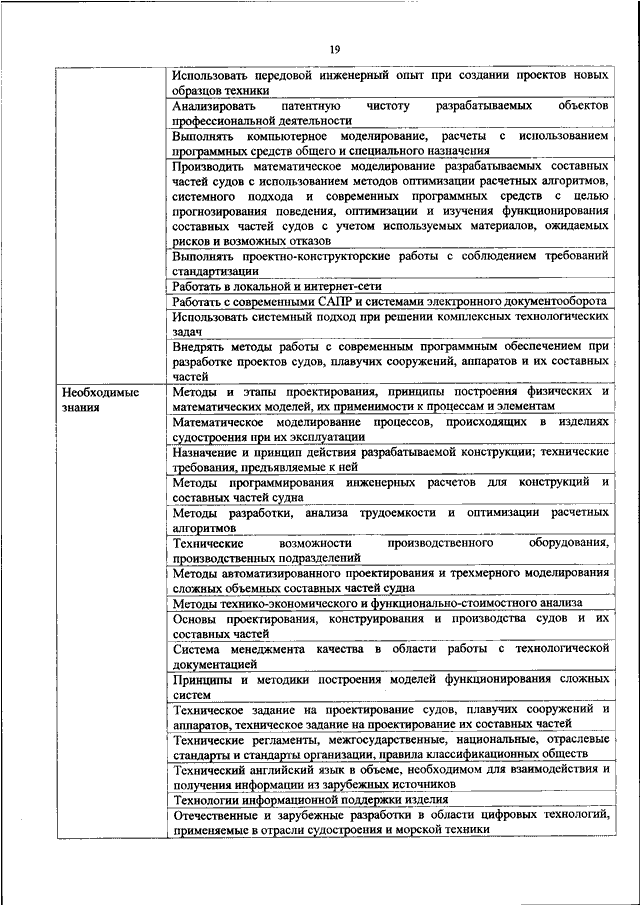 19

| | |
|---|---|
| | Использовать передовой инженерный опыт при создании проектов новых образцов техники |
| | Анализировать патентную чистоту разрабатываемых объектов профессиональной деятельности |
| | Выполнять компьютерное моделирование, расчеты с использованием программных средств общего и специального назначения |
| | Производить математическое моделирование разрабатываемых составных частей судов с использованием методов оптимизации расчетных алгоритмов, системного подхода и современных программных средств с целью прогнозирования поведения, оптимизации и изучения функционирования составных частей судов с учетом используемых материалов, ожидаемых рисков и возможных отказов |
| | Выполнять проектно-конструкторские работы с соблюдением требований стандартизации |
| | Работать в локальной и интернет-сети |
| | Работать с современными САПР и системами электронного документооборота |
| | Использовать системный подход при решении комплексных технологических задач |
| | Внедрять методы работы с современным программным обеспечением при разработке проектов судов, плавучих сооружений, аппаратов и их составных частей |
| Необходимые знания | Методы и этапы проектирования, принципы построения физических и математических моделей, их применимости к процессам и элементам |
| | Математическое моделирование процессов, происходящих в изделиях судостроения при их эксплуатации |
| | Назначение и принцип действия разрабатываемой конструкции; технические требования, предъявляемые к ней |
| | Методы программирования инженерных расчетов для конструкций и составных частей судна |
| | Методы разработки, анализа трудоемкости и оптимизации расчетных алгоритмов |
| | Технические возможности производственного оборудования, производственных подразделений |
| | Методы автоматизированного проектирования и трехмерного моделирования сложных объемных составных частей судна |
| | Методы технико-экономического и функционально-стоимостного анализа |
| | Основы проектирования, конструирования и производства судов и их составных частей |
| | Система менеджмента качества в области работы с технологической документацией |
| | Принципы и методики построения моделей функционирования сложных систем |
| | Техническое задание на проектирование судов, плавучих сооружений и аппаратов, техническое задание на проектирование их составных частей |
| | Технические регламенты, межгосударственные, национальные, отраслевые стандарты и стандарты организации, правила классификационных обществ |
| | Технический английский язык в объеме, необходимом для взаимодействия и получения информации из зарубежных источников |
| | Технологии информационной поддержки изделия |
| | Отечественные и зарубежные разработки в области цифровых технологий, применяемые в отрасли судостроения и морской техники |